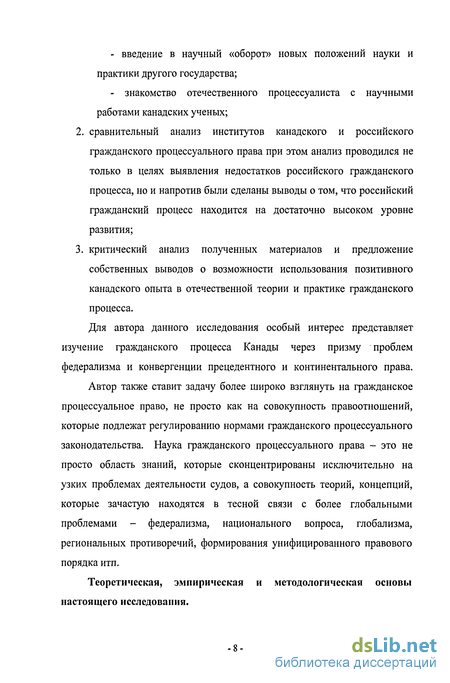 - введение в научный «оборот» новых положений науки и практики другого государства;

- знакомство отечественного процессуалиста с научными работами канадских ученых;

2. сравнительный анализ институтов канадского и российского гражданского процессуального права при этом анализ проводился не только в целях выявления недостатков российского гражданского процесса, но и напротив были сделаны выводы о том, что российский гражданский процесс находится на достаточно высоком уровне развития;

3. критический анализ полученных материалов и предложение собственных выводов о возможности использования позитивного канадского опыта в отечественной теории и практике гражданского процесса.

Для автора данного исследования особый интерес представляет изучение гражданского процесса Канады через призму проблем федерализма и конвергенции прецедентного и континентального права.

Автор также ставит задачу более широко взглянуть на гражданское процессуальное право, не просто как на совокупность правоотношений, которые подлежат регулированию нормами гражданского процессуального законодательства. Наука гражданского процессуального права – это не просто область знаний, которые сконцентрированы исключительно на узких проблемах деятельности судов, а совокупность теорий, концепций, которые зачастую находятся в тесной связи с более глобальными проблемами – федерализма, национального вопроса, глобализма, региональных противоречий, формирования унифицированного правового порядка итп.

Теоретическая, эмпирическая и методологическая основы настоящего исследования.

- 8 -

dsLib.net
библиотека диссертаций